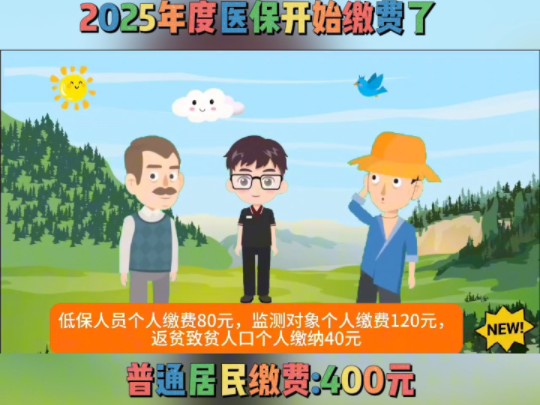 2025年度医保开始缴费了

低保人员个人缴费80元，监测对象个人缴费120元，返贫致贫人口个人缴纳40元

NEW!

普通居民缴费:400元